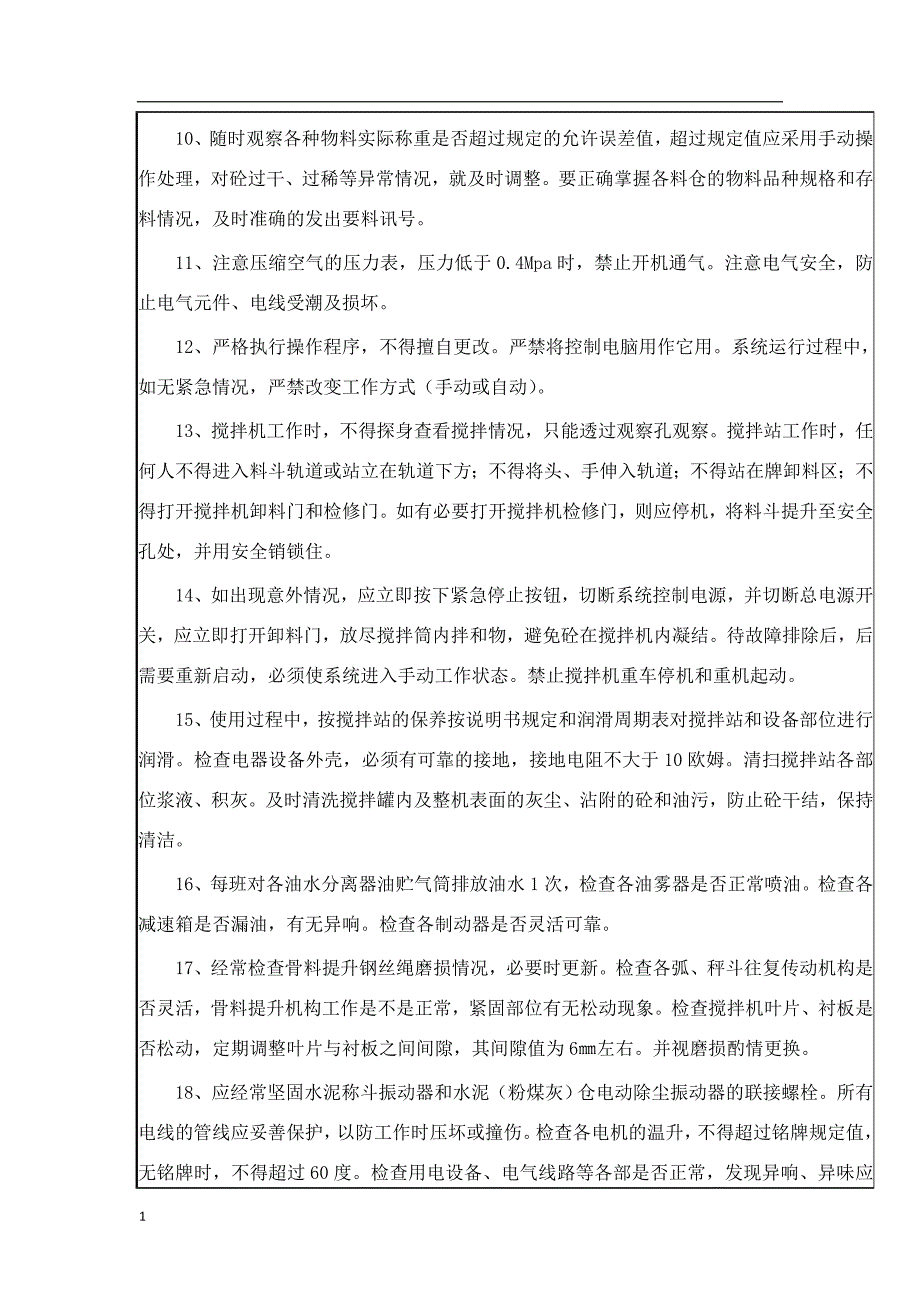 10、随时观察各种物料实际称重是否超过规定的允许误差值，超过规定值应采用手动操作处理，对砼过干、过稀等异常情况，就及时调整。要正确掌握各料仓的物料品种规格和存料情况，及时准确的发出要料讯号。

11、注意压缩空气的压力表，压力低于 0.4Mpa 时，禁止开机通气。注意电气安全，防止电气元件、电线受潮及损坏。

12、严格执行操作程序，不得擅自更改。严禁将控制电脑用作它用。系统运行过程中，如无紧急情况，严禁改变工作方式（手动或自动）。

13、搅拌机工作时，不得探身查看搅拌情况，只能透过观察孔观察。搅拌站工作时，任何人不得进入料斗轨道或站立在轨道下方；不得将头、手伸入轨道；不得站在牌卸料区；不得打开搅拌机卸料门和检修门。如有必要打开搅拌机检修门，则应停机，将料斗提升至安全孔处，并用安全销锁住。

14、如出现意外情况，应立即按下紧急停止按钮，切断系统控制电源，并切断总电源开关，应立即打开卸料门，放尽搅拌筒内拌和物，避免砼在搅拌机内凝结。待故障排除后，后需要重新启动，必须使系统进入手动工作状态。禁止搅拌机重车停机和重机起动。

15、使用过程中，按搅拌站的保养按说明书规定和润滑周期表对搅拌站和设备部位进行润滑。检查电器设备外壳，必须有可靠的接地，接地电阻不大于 10 欧姆。清扫搅拌站各部位浆液、积灰。及时清洗搅拌罐内及整机表面的灰尘、沾附的砼和油污，防止砼干结，保持清洁。

16、每班对各油水分离器油贮气筒排放油水 1 次，检查各油雾器是否正常喷油。检查各减速箱是否漏油，有无异响。检查各制动器是否灵活可靠。

17、经常检查骨料提升钢丝绳磨损情况，必要时更新。检查各弧、秤斗往复传动机构是否灵活，骨料提升机构工作是不是正常，紧固部位有无松动现象。检查搅拌机叶片、衬板是否松动，定期调整叶片与衬板之间间隙，其间隙值为 6㎜左右。并视磨损酌情更换。

18、应经常坚固水泥称斗振动器和水泥（粉煤灰）仓电动除尘振动器的联接螺栓。所有电线的管线应妥善保护，以防工作时压坏或撞伤。检查各电机的温升，不得超过铭牌规定值，无铭牌时，不得超过 60 度。检查用电设备、电气线路等各部是否正常，发现异响、异味应

1